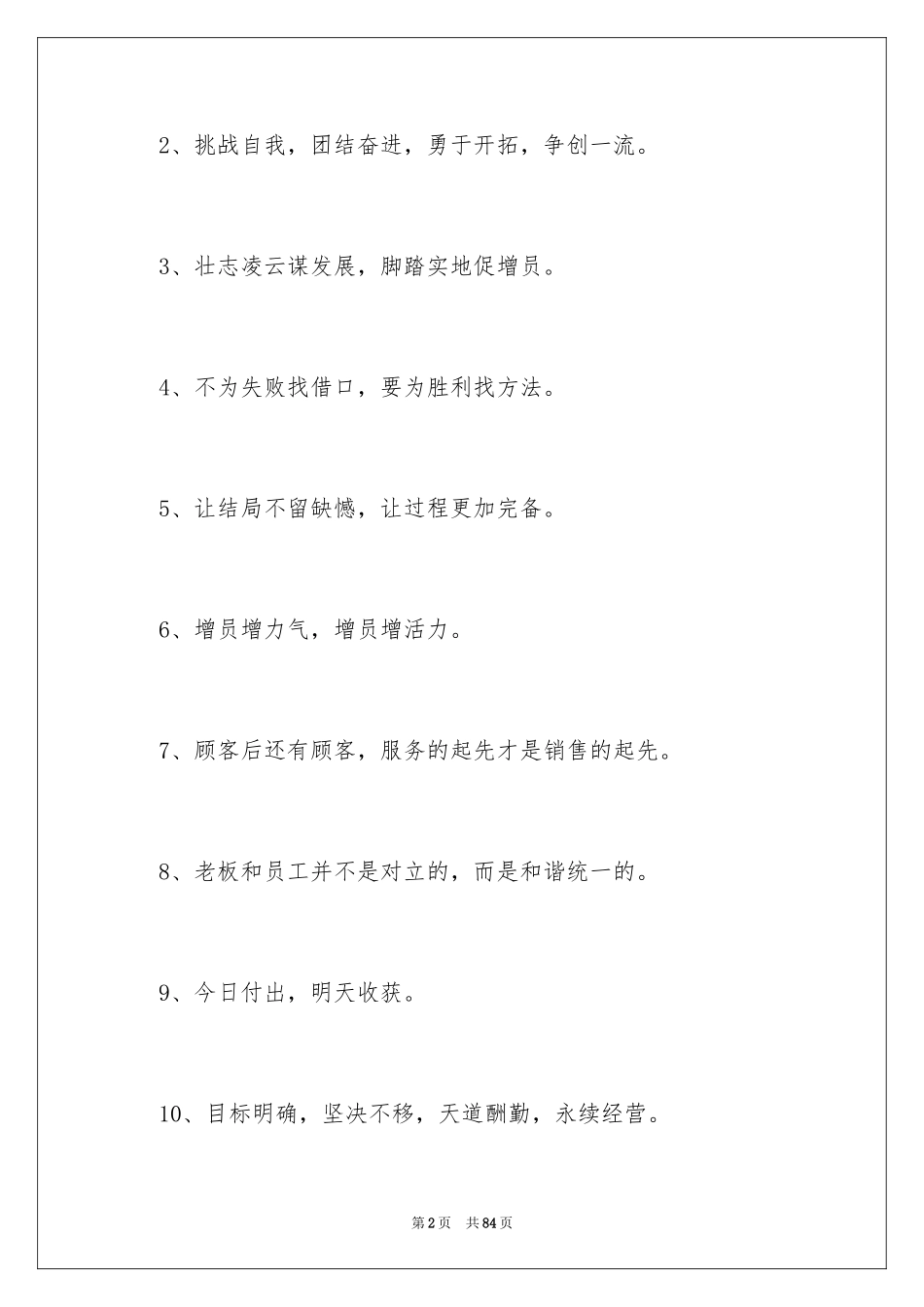 2、挑战自我，团结奋进，勇于开拓，争创一流。

3、壮志凌云谋发展，脚踏实地促增员。

4、不为失败找借口，要为胜利找方法。

5、让结局不留缺憾，让过程更加完备。

6、增员增力气，增员增活力。

7、顾客后还有顾客，服务的起先才是销售的起先。

8、老板和员工并不是对立的，而是和谐统一的。

9、今日付出，明天收获。

10、目标明确，坚决不移，天道酬勤，永续经营。

第2页　共84页